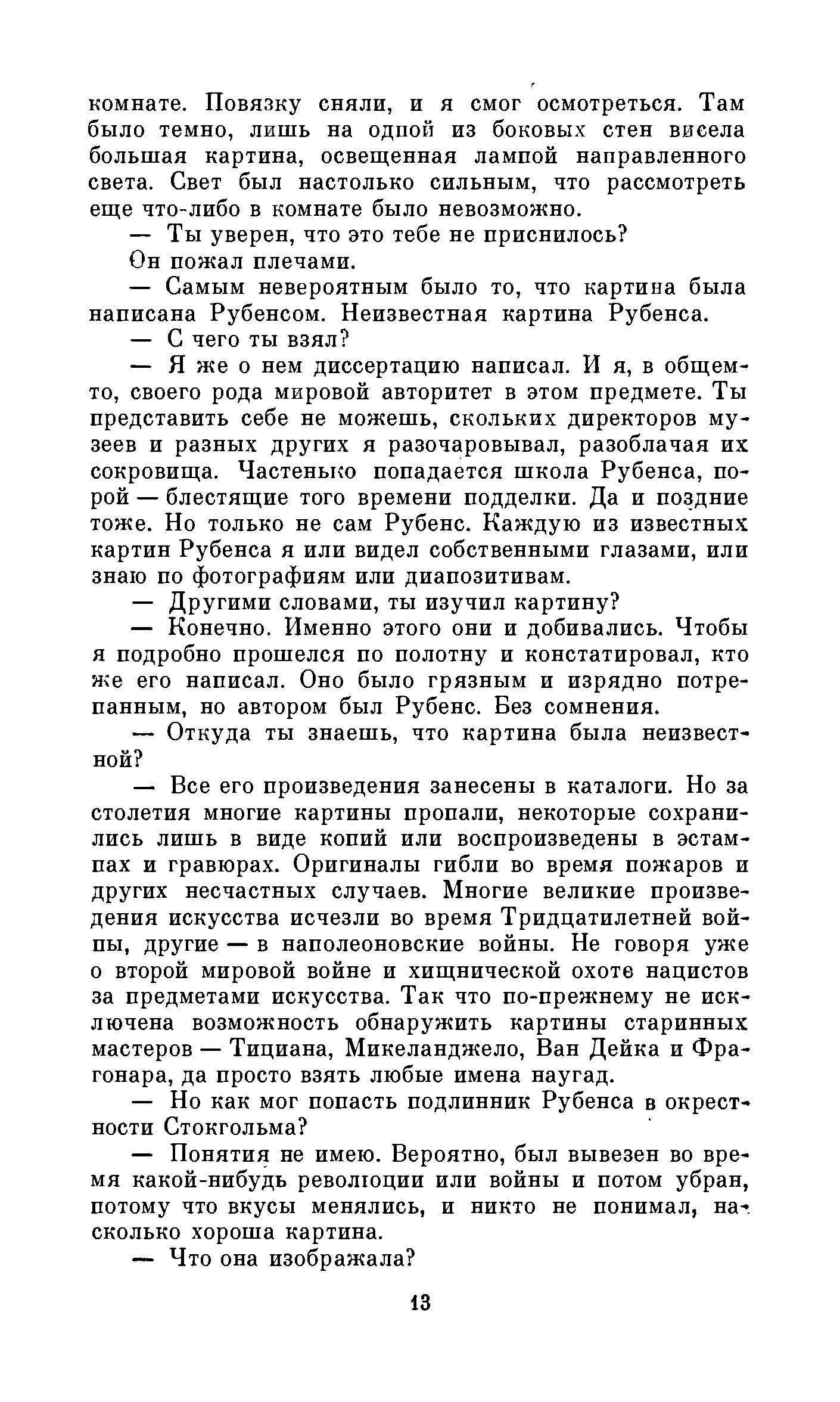 комнате. Повязку сняли, и я смог осмотреться. Там было темно, лишь на одной из боковых стен висела большая картина, освещенная лампой направленного света. Свет был настолько сильным, что рассмотреть еще что-либо в комнате было невозможно.

— Ты уверен, что это тебе не приснилось?

Он пожал плечами.

— Самым невероятным было то, что картина была написана Рубенсом. Неизвестная картина Рубенса.

— С чего ты взял?

— Я же о нем диссертацию написал. И я, в общем-то, своего рода мировой авторитет в этом предмете. Ты представить себе не можешь, скольких директоров музеев и разных других я разочаровывал, разоблачая их сокровища. Частенько попадается школа Рубенса, порой — блестящие того времени подделки. Да и поздние тоже. Но только не сам Рубенс. Каждую из известных картин Рубенса я или видел собственными глазами, или знаю по фотографиям или диапозитивам.

— Другими словами, ты изучил картину?

— Конечно. Именно этого они и добивались. Чтобы я подробно прошелся по полотну и констатировал, кто же его написал. Оно было грязным и изрядно потрепанным, но автором был Рубенс. Без сомнения.

— Откуда ты знаешь, что картина была неизвестной?

— Все его произведения занесены в каталоги. Но за столетия многие картины пропали, некоторые сохранились лишь в виде копий или воспроизведены в эстампах и гравюрах. Оригиналы гибли во время пожаров и других несчастных случаев. Многие великие произведения искусства исчезли во время Тридцатилетней войны, другие — в наполеоновские войны. Не говоря уже о второй мировой войне и хищнической охоте нацистов за предметами искусства. Так что по-прежнему не исключена возможность обнаружить картины старинных мастеров — Тициана, Микеланджело, Ван Дейка и Фрагонара, да просто взять любые имена наугад.

— Но как мог попасть подлинник Рубенса в окрестности Стокгольма?

— Понятия не имею. Вероятно, был вывезен во время какой-нибудь революции или войны и потом убран, потому что вкусы менялись, и никто не понимал, насколько хороша картина.

— Что она изображала?

13